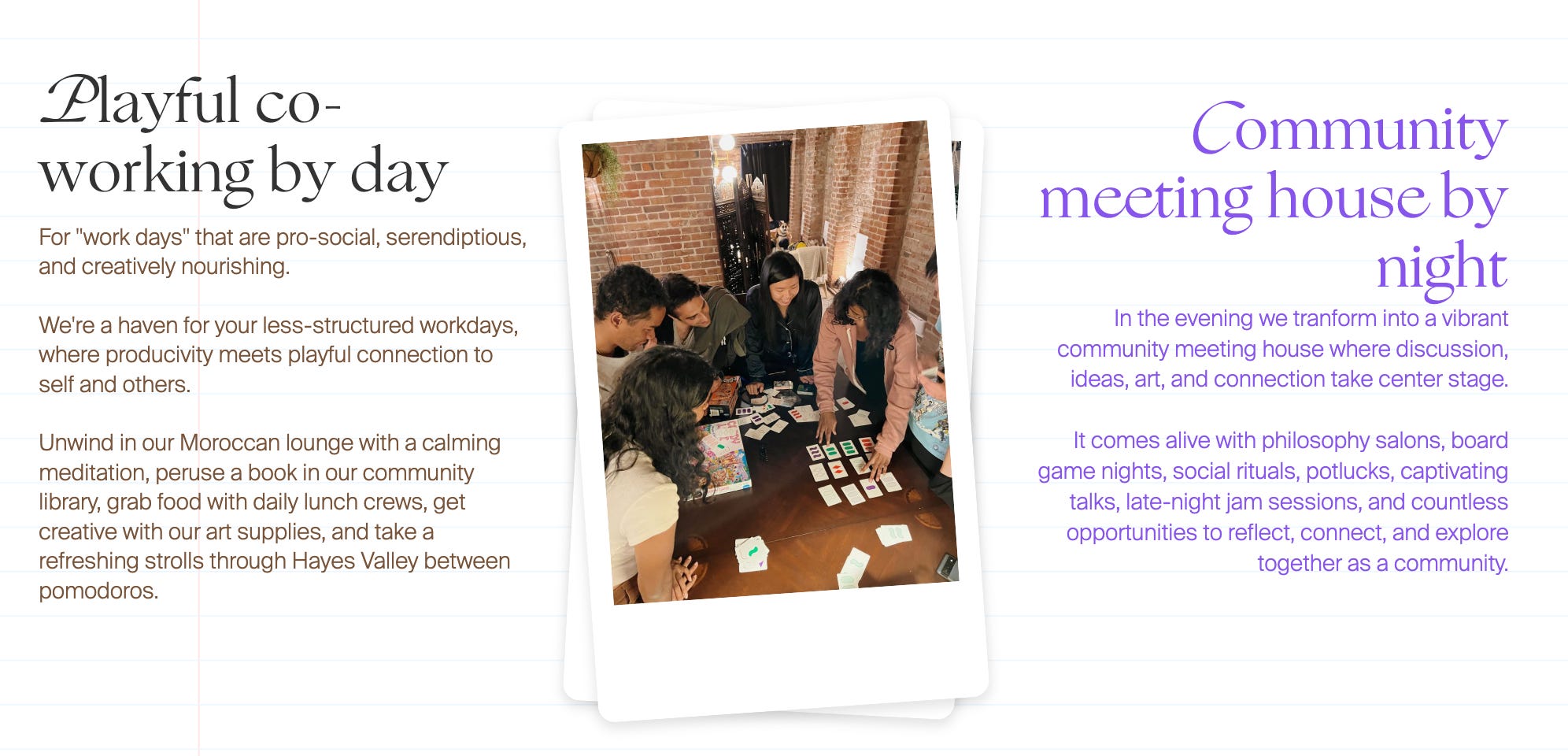 Playful co-working by day

For "work days" that are pro-social, serendiptious, and creatively nourishing.

We're a haven for your less-structured workdays, where producivity meets playful connection to self and others.

Unwind in our Moroccan lounge with a calming meditation, peruse a book in our community library, grab food with daily lunch crews, get creative with our art supplies, and take a refreshing strolls through Hayes Valley between pomodoros.

Community meeting house by night

In the evening we tranform into a vibrant community meeting house where discussion, ideas, art, and connection take center stage.

It comes alive with philosophy salons, board game nights, social rituals, potlucks, captivating talks, late-night jam sessions, and countless opportunities to reflect, connect, and explore together as a community.